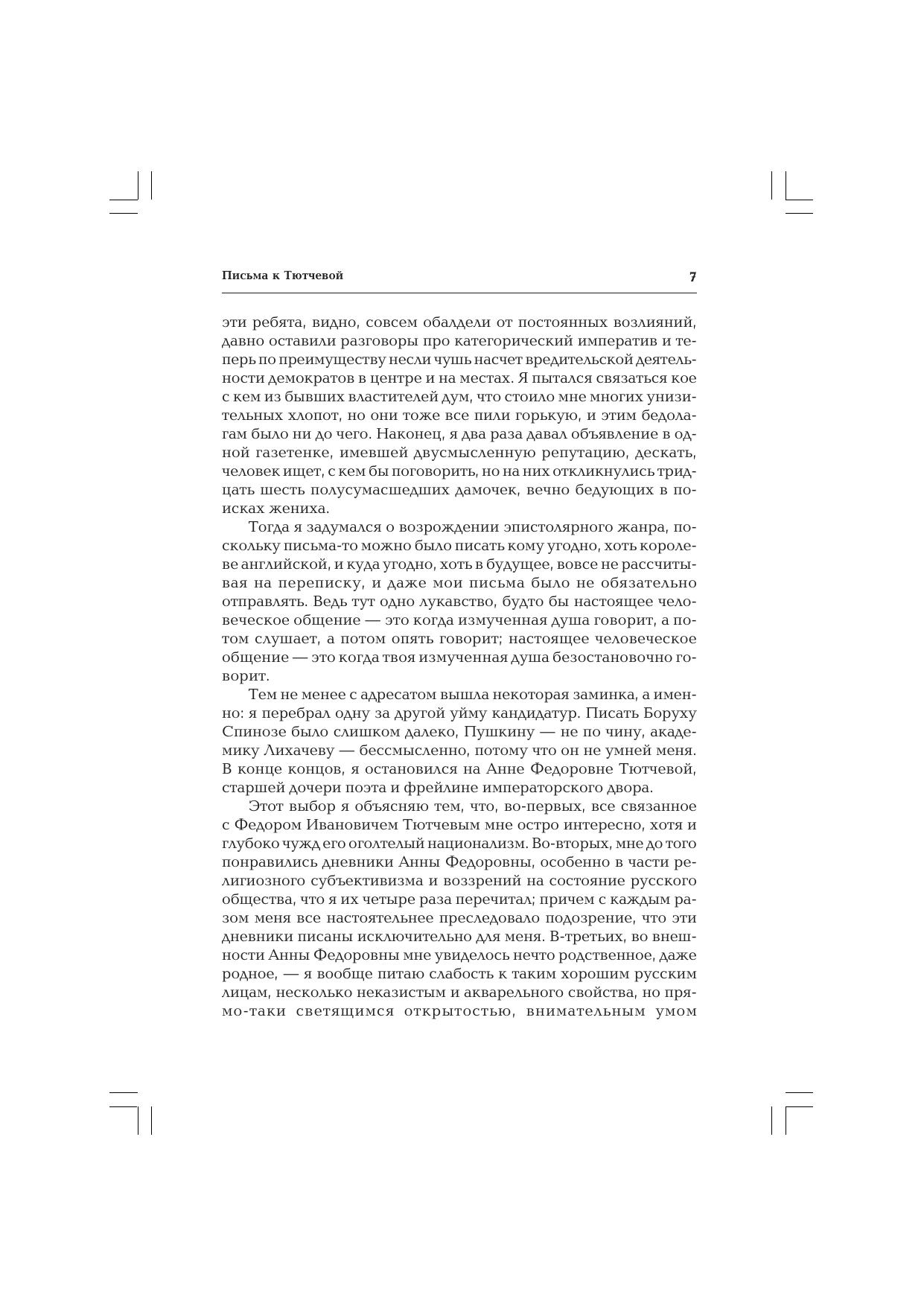 Письма к Тютчевой 7

эти ребята, видно, совсем обалдели от постоянных возлияний, давно оставили разговоры про категорический императив и теперь по преимуществу несли чушь насчет вредительской деятельности демократов в центре и на местах. Я пытался связаться кое с кем из бывших властителей дум, что стоило мне многих унизительных хлопот, но они тоже все пили горькую, и этим бедолагам было ни до чего. Наконец, я два раза давал объявление в одной газетенке, имевшей двусмысленную репутацию, дескать, человек ищет, с кем бы поговорить, но на них откликнулись тридцать шесть полусумасшедших дамочек, вечно бедующих в поисках жениха.

Тогда я задумался о возрождении эпистолярного жанра, поскольку письма-то можно было писать кому угодно, хоть королеве английской, и куда угодно, хоть в будущее, вовсе не рассчитывая на переписку, и даже мои письма было не обязательно отправлять. Ведь тут одно лукавство, будто бы настоящее человеческое общение — это когда измученная душа говорит, а потом слушает, а потом опять говорит; настоящее человеческое общение — это когда твоя измученная душа безостановочно говорит.

Тем не менее с адресатом вышла некоторая заминка, а именно: я перебрал одну за другой уйму кандидатур. Писать Боруху Спинозе было слишком далеко, Пушкину — не по чину, академику Лихачеву — бессмысленно, потому что он не умней меня. В конце концов, я остановился на Анне Федоровне Тютчевой, старшей дочери поэта и фрейлине императорского двора.

Этот выбор я объясняю тем, что, во-первых, все связанное с Федором Ивановичем Тютчевым мне остро интересно, хотя и глубоко чужд его оголтелый национализм. Во-вторых, мне до того понравились дневники Анны Федоровны, особенно в части религиозного субъективизма и воззрений на состояние русского общества, что я их четыре раза перечитал; причем с каждым разом меня все настоятельнее преследовало подозрение, что эти дневники писаны исключительно для меня. В-третьих, во внешности Анны Федоровны мне увиделось нечто родственное, даже родное, — я вообще питаю слабость к таким хорошим русским лицам, несколько неказистым и акварельного свойства, но прямо-таки светящимся открытостью, внимательным умом